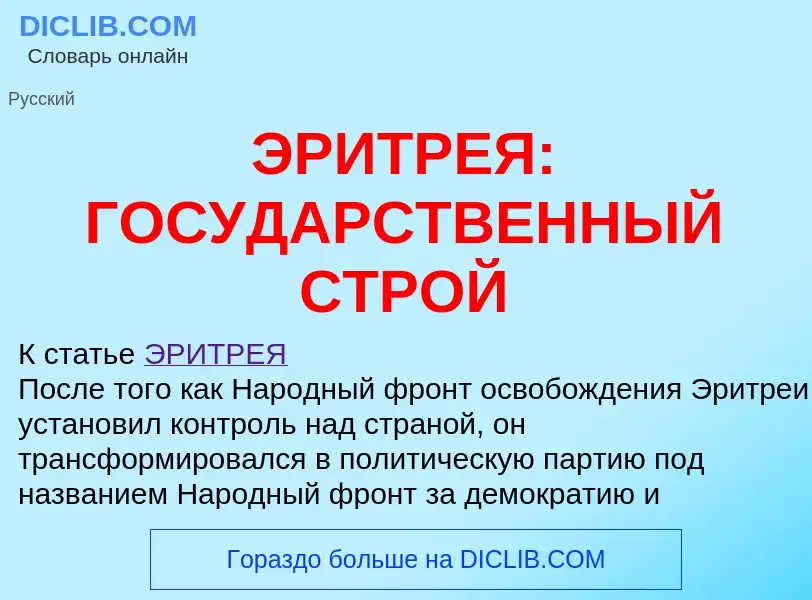 DICLIB.COM
Словарь онлайн

Русский

ЭРИТРЕЯ: ГОСУДАРСТВЕННЫЙ СТРОЙ

К статье ЭРИТРЕЯ
После того как Народный фронт освобождения Эритреи установил контроль над страной, он трансформировался в политическую партию под названием Народный фронт за демократию и

Гораздо больше на DICLIB.COM